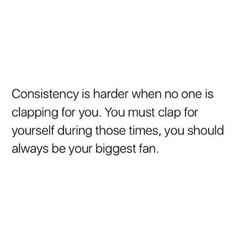 Consistency is harder when no one is clapping for you. You must clap for yourself during those times, you should always be your biggest fan.